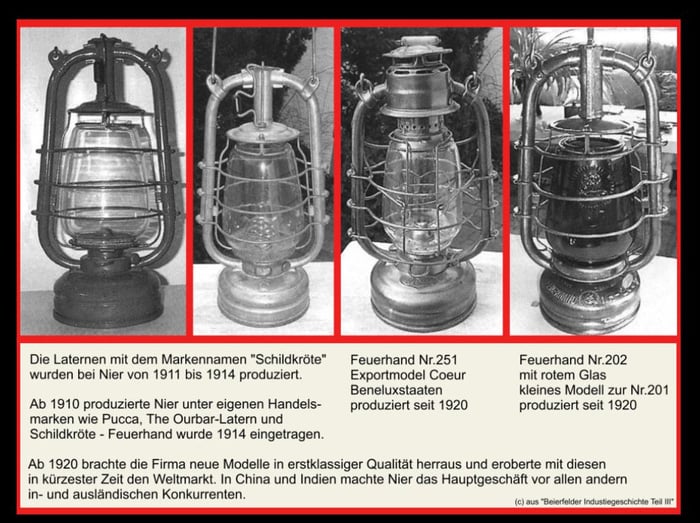 Die Laternen mit dem Markennamen "Schildkröte" wurden bei Nier von 1911 bis 1914 produziert.

Ab 1910 produzierte Nier unter eigenen Handelsmarken wie Pucca, The Ourbar-Latern und Schildkröte - Feuerhand wurde 1914 eingetragen.

Feuerhand Nr.251
Exportmodel Coeur
Beneluxstaaten
produziert seit 1920

Feuerhand Nr.202
mit rotem Glas
kleines Modell zur Nr.201
produziert seit 1920

Ab 1920 brachte die Firma neue Modelle in erstklassiger Qualität herraus und eroberte mit diesen in kürzester Zeit den Weltmarkt. In China und Indien machte Nier das Hauptgeschäft vor allen andern in- und ausländischen Konkurrenten.

(c) aus "Beierfelder Industiegeschichte Teil III"